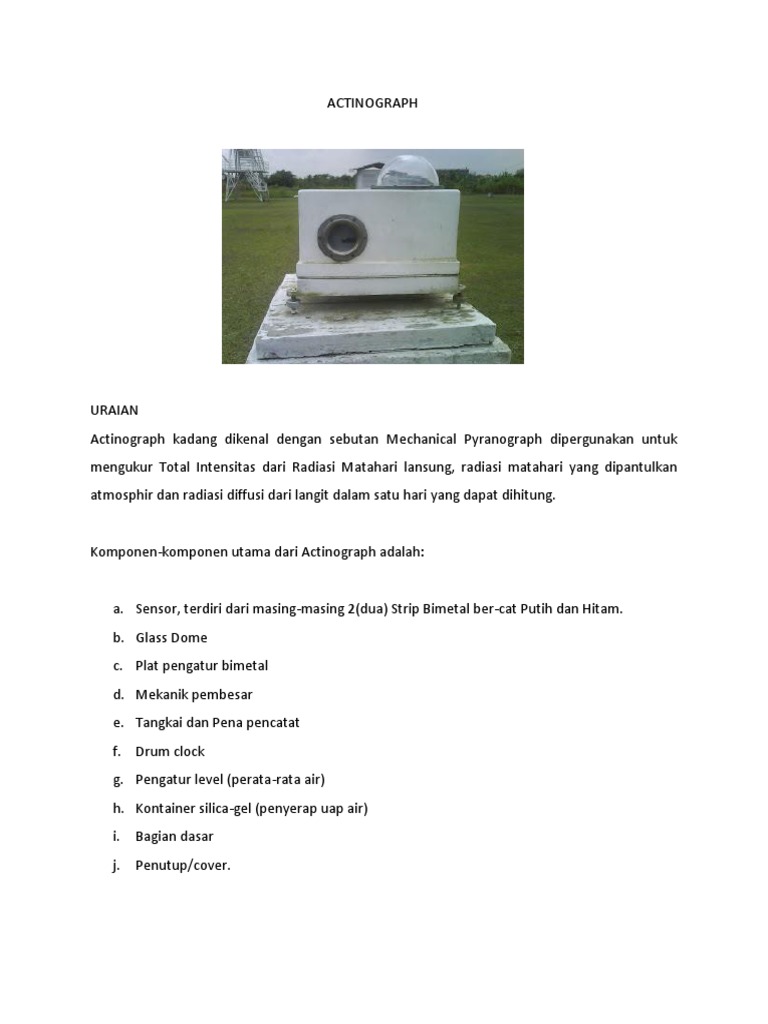 ACTINOGRAPH

URAIAN

Actinograph kadang dikenal dengan sebutan Mechanical Pyranograph dipergunakan untuk mengukur Total Intensitas dari Radiasi Matahari lansung, radiasi matahari yang dipantulkan atmosphir dan radiasi diffusi dari langit dalam satu hari yang dapat dihitung.

Komponen-komponen utama dari Actinograph adalah:

a. Sensor, terdiri dari masing-masing 2(dua) Strip Bimetal ber-cat Putih dan Hitam.
b. Glass Dome
c. Plat pengatur bimetal
d. Mekanik pembesar
e. Tangkai dan Pena pencatat
f. Drum clock
g. Pengatur level (perata-rata air)
h. Kontainer silica-gel (penyerap uap air)
i. Bagian dasar
j. Penutup/cover.